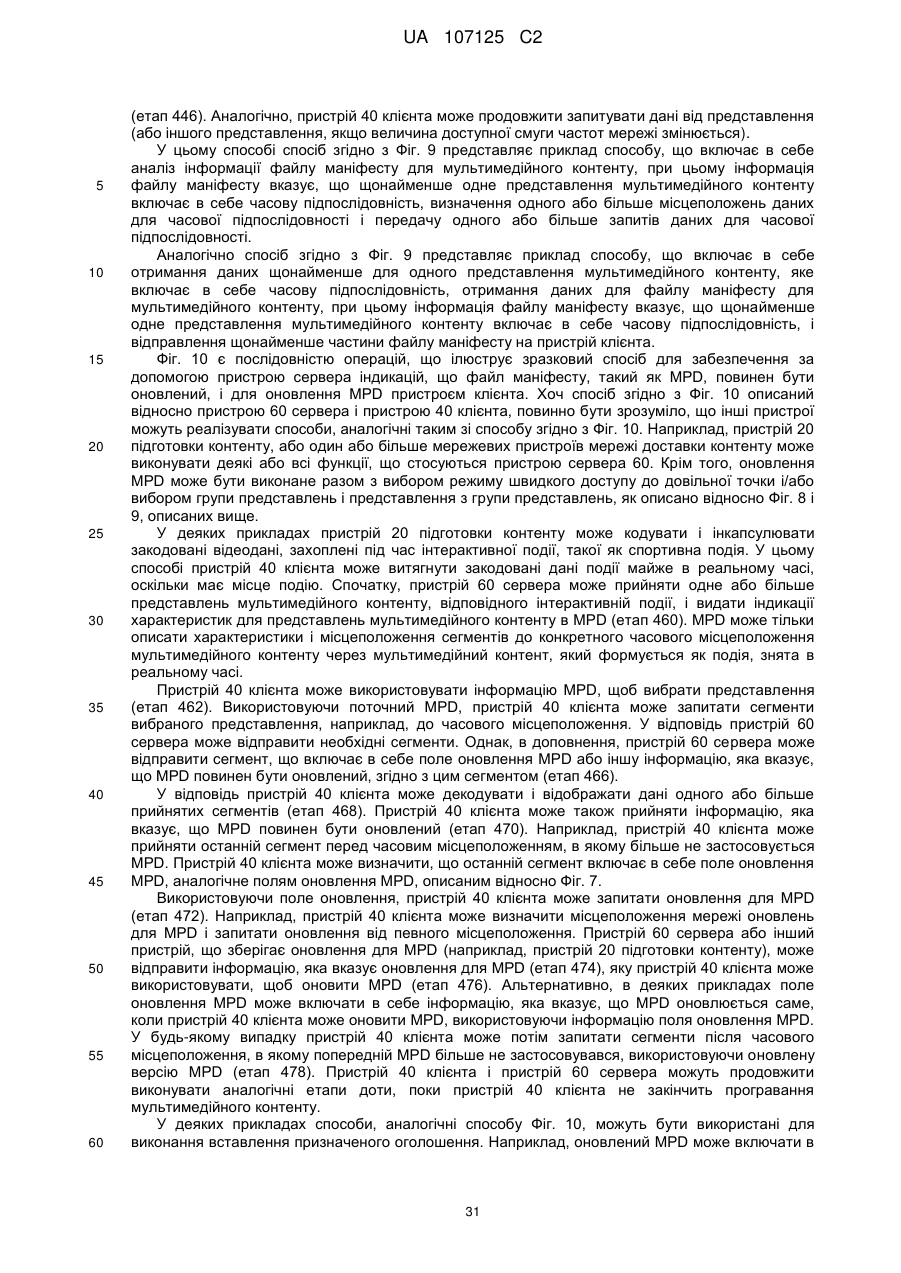 UA 107125 C2

(етап 446). Аналогічно, пристрій 40 клієнта може продовжити запитувати дані від представлення (або іншого представлення, якщо величина доступної смуги частот мережі змінюється).

У цьому способі спосіб згідно з Фіг. 9 представляє приклад способу, що включає в себе аналіз інформації файлу маніфесту для мультимедійного контенту, при цьому інформація файлу маніфесту вказує, що щонайменше одне представлення мультимедійного контенту включає в себе часову підпослідовність, визначення одного або більше місцеположень даних для часової підпослідовності і передачу одного або більше запитів даних для часової підпослідовності.

Аналогічно спосіб згідно з Фіг. 9 представляє приклад способу, що включає в себе отримання даних щонайменше для одного представлення мультимедійного контенту, яке включає в себе часову підпослідовність, отримання даних для файлу маніфесту для мультимедійного контенту, при цьому інформація файлу маніфесту вказує, що щонайменше одне представлення мультимедійного контенту включає в себе часову підпослідовність, і відправлення щонайменше частини файлу маніфесту на пристрій клієнта.

Фіг. 10 є послідовністю операцій, що ілюструє зразковий спосіб для забезпечення за допомогою пристрою сервера індикацій, що файл маніфесту, такий як MPD, повинен бути оновлений, і для оновлення MPD пристроєм клієнта. Хоч спосіб згідно з Фіг. 10 описаний відносно пристрою 60 сервера і пристрою 40 клієнта, повинно бути зрозуміло, що інші пристрої можуть реалізувати способи, аналогічні таким зі способу згідно з Фіг. 10. Наприклад, пристрій 20 підготовки контенту, або один або більше мережевих пристроїв мережі доставки контенту може виконувати деякі або всі функції, що стосуються пристрою сервера 60. Крім того, оновлення MPD може бути виконане разом з вибором режиму швидкого доступу до довільної точки і/або вибором групи представлень і представлення з групи представлень, як описано відносно Фіг. 8 і 9, описаних вище.

У деяких прикладах пристрій 20 підготовки контенту може кодувати і інкапсулювати закодовані відеодані, захоплені під час інтерактивної події, такої як спортивна подія. У цьому способі пристрій 40 клієнта може витягнути закодовані дані події майже в реальному часі, оскільки має місце подію. Спочатку, пристрій 60 сервера може прийняти одне або більше представлень мультимедійного контенту, відповідного інтерактивній події, і видати індикації характеристик для представлень мультимедійного контенту в MPD (етап 460). MPD може тільки описати характеристики і місцеположення сегментів до конкретного часового місцеположення мультимедійного контенту через мультимедійний контент, який формується як подія, знята в реальному часі.

Пристрій 40 клієнта може використовувати інформацію MPD, щоб вибрати представлення (етап 462). Використовуючи поточний MPD, пристрій 40 клієнта може запитати сегменти вибраного представлення, наприклад, до часового місцеположення. У відповідь пристрій 60 сервера може відправити необхідні сегменти. Однак, в доповнення, пристрій 60 сервера може відправити сегмент, що включає в себе поле оновлення MPD або іншу інформацію, яка вказує, що MPD повинен бути оновлений, згідно з цим сегментом (етап 466).

У відповідь пристрій 40 клієнта може декодувати і відображати дані одного або більше прийнятих сегментів (етап 468). Пристрій 40 клієнта може також прийняти інформацію, яка вказує, що MPD повинен бути оновлений (етап 470). Наприклад, пристрій 40 клієнта може прийняти останній сегмент перед часовим місцеположенням, в якому більше не застосовується MPD. Пристрій 40 клієнта може визначити, що останній сегмент включає в себе поле оновлення MPD, аналогічне полям оновлення MPD, описаним відносно Фіг. 7.

Використовуючи поле оновлення, пристрій 40 клієнта може запитати оновлення для MPD (етап 472). Наприклад, пристрій 40 клієнта може визначити місцеположення мережі оновлень для MPD і запитати оновлення від певного місцеположення. Пристрій 60 сервера або інший пристрій, що зберігає оновлення для MPD (наприклад, пристрій 20 підготовки контенту), може відправити інформацію, яка вказує оновлення для MPD (етап 474), яку пристрій 40 клієнта може використовувати, щоб оновити MPD (етап 476). Альтернативно, в деяких прикладах поле оновлення MPD може включати в себе інформацію, яка вказує, що MPD оновлюється саме, коли пристрій 40 клієнта може оновити MPD, використовуючи інформацію поля оновлення MPD. У будь-якому випадку пристрій 40 клієнта може потім запитати сегменти після часового місцеположення, в якому попередній MPD більше не застосовувався, використовуючи оновлену версію MPD (етап 478). Пристрій 40 клієнта і пристрій 60 сервера можуть продовжити виконувати аналогічні етапи доти, поки пристрій 40 клієнта не закінчить програвання мультимедійного контенту.

У деяких прикладах способи, аналогічні способу Фіг. 10, можуть бути використані для виконання вставлення призначеного оголошення. Наприклад, оновлений MPD може включати в

5
10
15
20
25
30
35
40
45
50
55
60

31